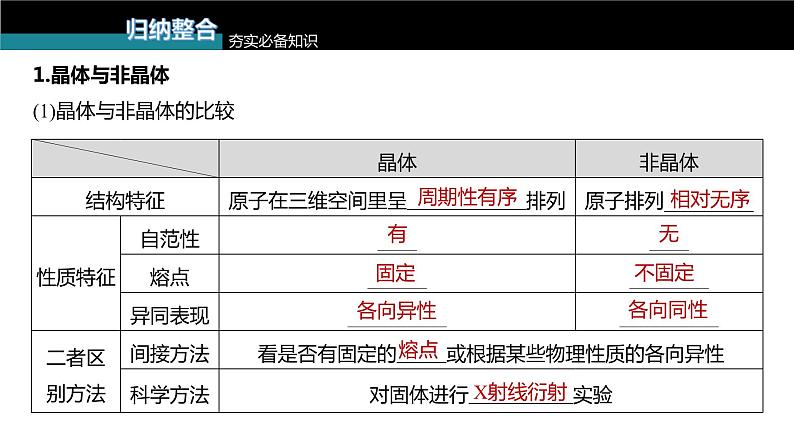 归纳整合 夯实必备知识

1.晶体与非晶体

(1)晶体与非晶体的比较

| | | 晶体 | 非晶体 |
|---|---|---|---|
| 结构特征 | | 原子在三维空间里呈周期性有序排列 | 原子排列相对无序 |
| 性质特征 | 自范性 | 有 | 无 |
| | 熔点 | 固定 | 不固定 |
| | 异同表现 | 各向异性 | 各向同性 |
| 二者区别方法 | 间接方法 | 看是否有固定的熔点或根据某些物理性质的各向异性 | |
| | 科学方法 | 对固体进行X射线衍射实验 | |